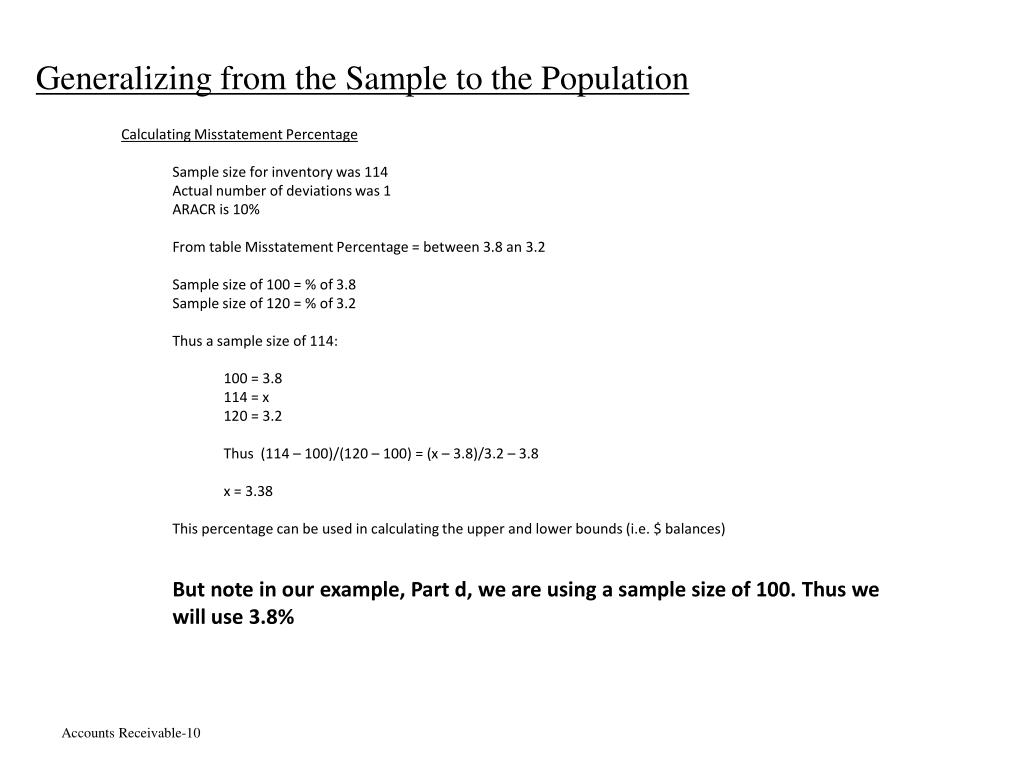 Generalizing from the Sample to the Population

Calculating Misstatement Percentage

Sample size for inventory was 114
Actual number of deviations was 1
ARACR is 10%

From table Misstatement Percentage = between 3.8 an 3.2

Sample size of 100 = % of 3.8
Sample size of 120 = % of 3.2

Thus a sample size of 114:

100 = 3.8
114 = x
120 = 3.2

Thus (114 – 100)/(120 – 100) = (x – 3.8)/3.2 – 3.8

x = 3.38

This percentage can be used in calculating the upper and lower bounds (i.e. $ balances)

But note in our example, Part d, we are using a sample size of 100. Thus we will use 3.8%

Accounts Receivable-10